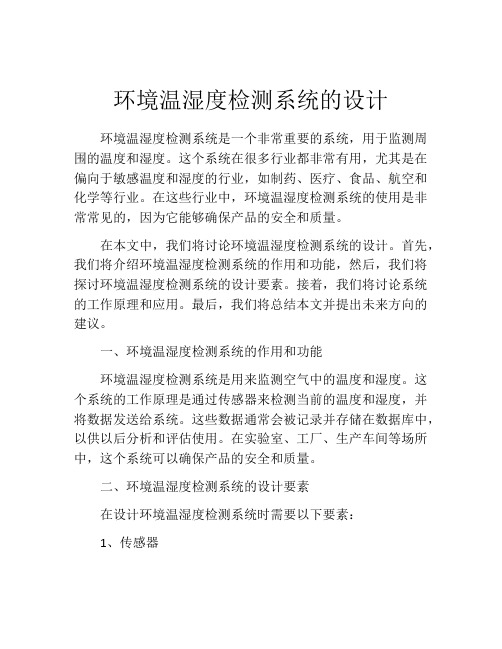 环境温湿度检测系统的设计

环境温湿度检测系统是一个非常重要的系统，用于监测周围的温度和湿度。这个系统在很多行业都非常有用，尤其是在偏向于敏感温度和湿度的行业，如制药、医疗、食品、航空和化学等行业。在这些行业中，环境温湿度检测系统的使用是非常常见的，因为它能够确保产品的安全和质量。

在本文中，我们将讨论环境温湿度检测系统的设计。首先，我们将介绍环境温湿度检测系统的作用和功能，然后，我们将探讨环境温湿度检测系统的设计要素。接着，我们将讨论系统的工作原理和应用。最后，我们将总结本文并提出未来方向的建议。

一、环境温湿度检测系统的作用和功能

环境温湿度检测系统是用来监测空气中的温度和湿度。这个系统的工作原理是通过传感器来检测当前的温度和湿度，并将数据发送给系统。这些数据通常会被记录并存储在数据库中，以供以后分析和评估使用。在实验室、工厂、生产车间等场所中，这个系统可以确保产品的安全和质量。

二、环境温湿度检测系统的设计要素

在设计环境温湿度检测系统时需要以下要素：

1、传感器